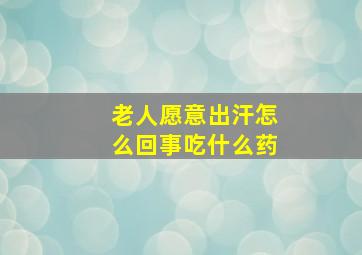 老人愿意出汗怎么回事吃什么药